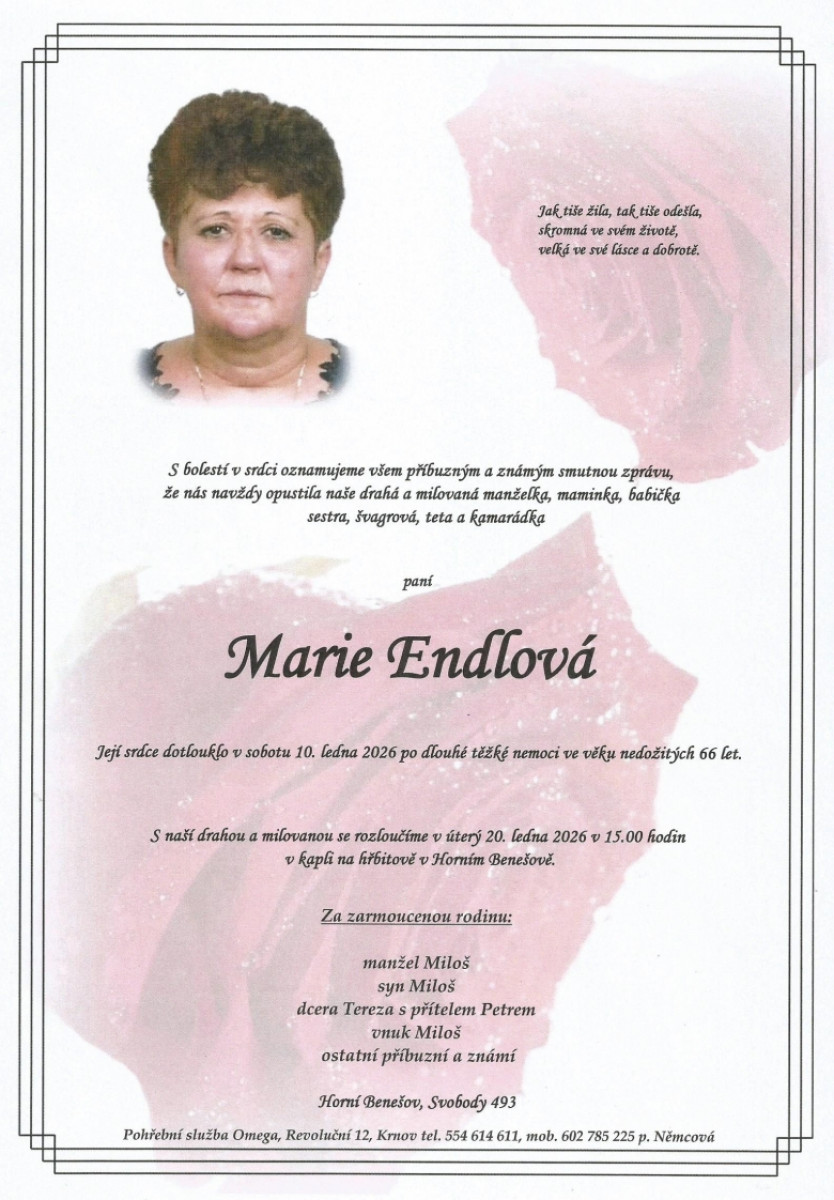 Jak tiše žila, tak tiše odešla,
skromná ve svém životě,
velká ve své lásce a dobrotě.

S bolestí v srdci oznamujeme všem příbuzným a známým smutnou zprávu, že nás navždy opustila naše drahá a milovaná manželka, maminka, babička sestra, švagrová, teta a kamarádka

paní

Marie Endlová

Její srdce dotlouklo v sobotu 10. ledna 2026 po dlouhé těžké nemoci ve věku nedožitých 66 let.

S naší drahou a milovanou se rozloučíme v úterý 20. ledna 2026 v 15.00 hodin v kapli na hřbitově v Horním Benešově.

Za zarmoucenou rodinu:

manžel Miloš
syn Miloš
dcera Tereza s přítelem Petrem
vnuk Miloš
ostatní příbuzní a známí

Horní Benešov, Svobody 493

Pohřební služba Omega, Revoluční 12, Krnov tel. 554 614 611, mob. 602 785 225 p. Němcová